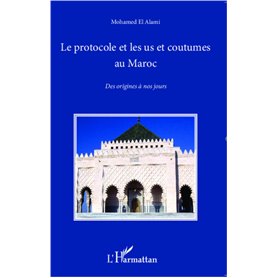 Mohamed El Alami

Le protocole et les us et coutumes au Maroc

Des origines à nos jours

L'Harmattan